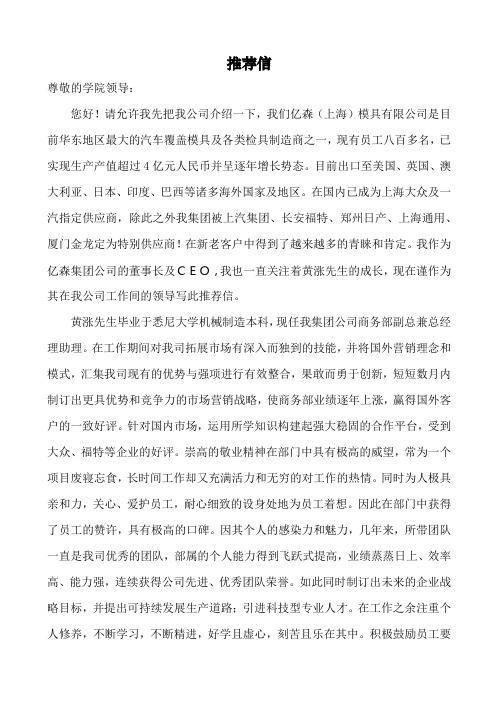 推荐信

尊敬的学院领导：

您好！请允许我先把我公司介绍一下，我们亿森（上海）模具有限公司是目前华东地区最大的汽车覆盖模具及各类检具制造商之一，现有员工八百多名，已实现生产产值超过 4 亿元人民币并呈逐年增长势态。目前出口至美国、英国、澳大利亚、日本、印度、巴西等诸多海外国家及地区。在国内已成为上海大众及一汽指定供应商，除此之外我集团被上汽集团、长安福特、郑州日产、上海通用、厦门金龙定为特别供应商！在新老客户中得到了越来越多的青睐和肯定。我作为亿森集团公司的董事长及ＣＥＯ，我也一直关注着黄涨先生的成长，现在谨作为其在我公司工作间的领导写此推荐信。

黄涨先生毕业于悉尼大学机械制造本科，现任我集团公司商务部副总兼总经理助理。在工作期间对我司拓展市场有深入而独到的技能，并将国外营销理念和模式，汇集我司现有的优势与强项进行有效整合，果敢而勇于创新，短短数月内制订出更具优势和竞争力的市场营销战略，使商务部业绩逐年上涨，赢得国外客户的一致好评。针对国内市场，运用所学知识构建起强大稳固的合作平台，受到大众、福特等企业的好评。崇高的敬业精神在部门中具有极高的威望，常为一个项目废寝忘食，长时间工作却又充满活力和无穷的对工作的热情。同时为人极具亲和力，关心、爱护员工，耐心细致的设身处地为员工着想。因此在部门中获得了员工的赞许，具有极高的口碑。因其个人的感染力和魅力，几年来，所带团队一直是我司优秀的团队，部属的个人能力得到飞跃式提高，业绩蒸蒸日上、效率高、能力强，连续获得公司先进、优秀团队荣誉。如此同时制订出未来的企业战略目标，并提出可持续发展生产道路；引进科技型专业人才。在工作之余注重个人修养，不断学习，不断精进，好学且虚心，刻苦且乐在其中。积极鼓励员工要